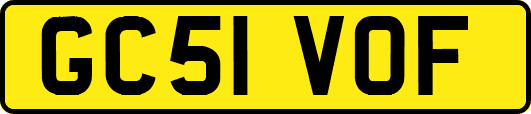 GC51 VOF